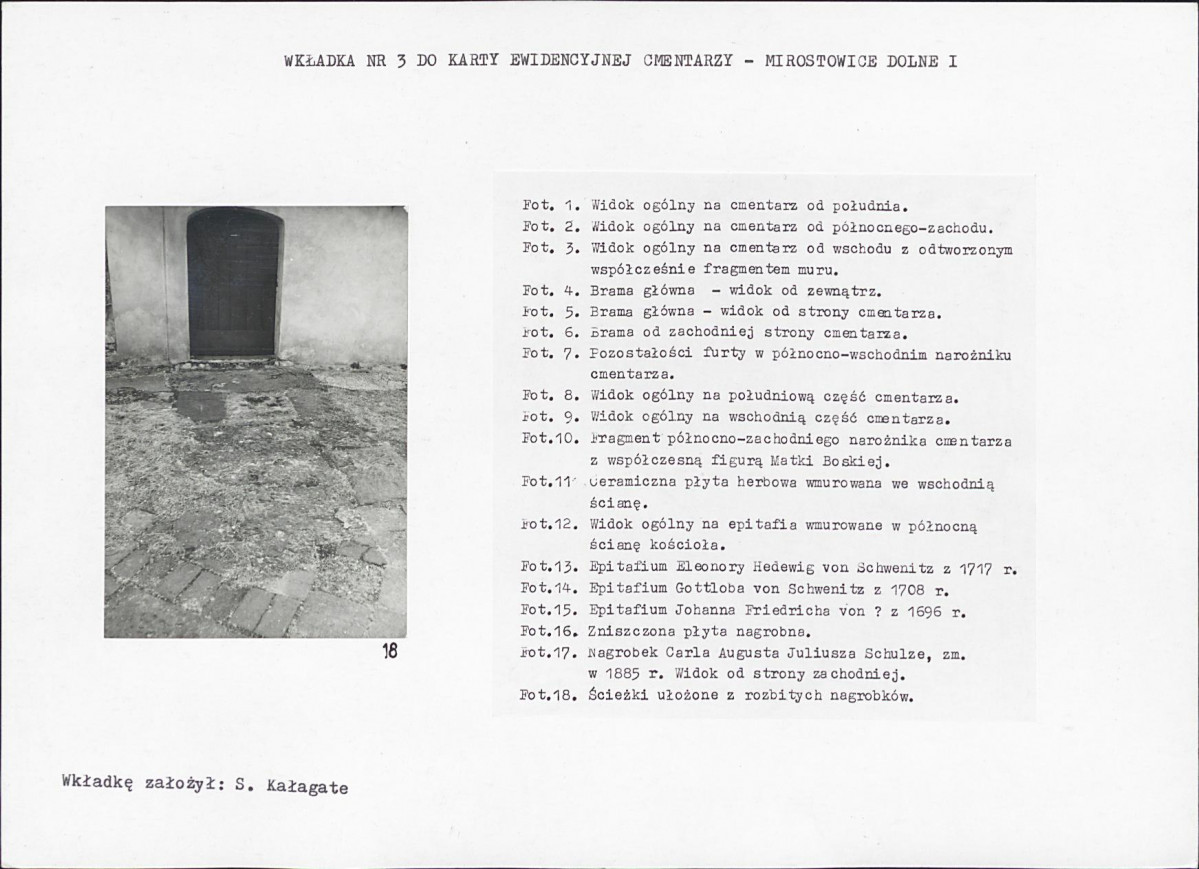 WKŁADKA NR 3 DO KARTY EWIDENCYJNEJ CMENTARZY - MIROSTOWICE DOLNE I

18

Fot. 1. Widok ogólny na cmentarz od południa.
Fot. 2. Widok ogólny na cmentarz od północnego-zachodu.
Fot. 3. Widok ogólny na cmentarz od wschodu z odtworzonym współcześnie fragmentem muru.
Fot. 4. Brama główna - widok od zewnątrz.
Fot. 5. Brama główna - widok od strony cmentarza.
Fot. 6. Brama od zachodniej strony cmentarza.
Fot. 7. Pozostałości furty w północno-wschodnim narożniku cmentarza.
Fot. 8. Widok ogólny na południową część cmentarza.
Fot. 9. Widok ogólny na wschodnią część cmentarza.
Fot.10. Fragment północno-zachodniego narożnika cmentarza z współczesną figurą Matki Boskiej.
Fot.11. Ceramiczna płyta herbowa wmurowana we wschodnią ścianę.
Fot.12. Widok ogólny na epitafia wmurowane w północną ścianę kościoła.
Fot.13. Epitafium Eleonory Hedewig von Schwenitz z 1717 r.
Fot.14. Epitafium Gottloba von Schwenitz z 1708 r.
Fot.15. Epitafium Johanna Friedricha von ? z 1696 r.
Fot.16. Zniszczona płyta nagrobna.
Fot.17. Nagrobek Carla Augusta Juliusza Schulze, zm. w 1885 r. Widok od strony zachodniej.
Fot.18. Ścieżki ułożone z rozbitych nagrobków.

Wkładkę założył: S. Kałagate